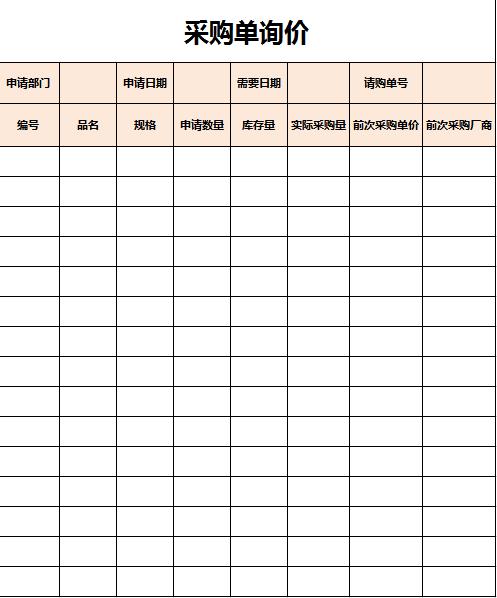 采购单询价

| 申请部门 |  | 申请日期 |  | 需要日期 |  | 请购单号 |  |
|---|---|---|---|---|---|---|---|
| 编号 | 品名 | 规格 | 申请数量 | 库存量 | 实际采购量 | 前次采购单价 | 前次采购厂商 |
|  |  |  |  |  |  |  |  |
|  |  |  |  |  |  |  |  |
|  |  |  |  |  |  |  |  |
|  |  |  |  |  |  |  |  |
|  |  |  |  |  |  |  |  |
|  |  |  |  |  |  |  |  |
|  |  |  |  |  |  |  |  |
|  |  |  |  |  |  |  |  |
|  |  |  |  |  |  |  |  |
|  |  |  |  |  |  |  |  |
|  |  |  |  |  |  |  |  |
|  |  |  |  |  |  |  |  |
|  |  |  |  |  |  |  |  |
|  |  |  |  |  |  |  |  |
|  |  |  |  |  |  |  |  |